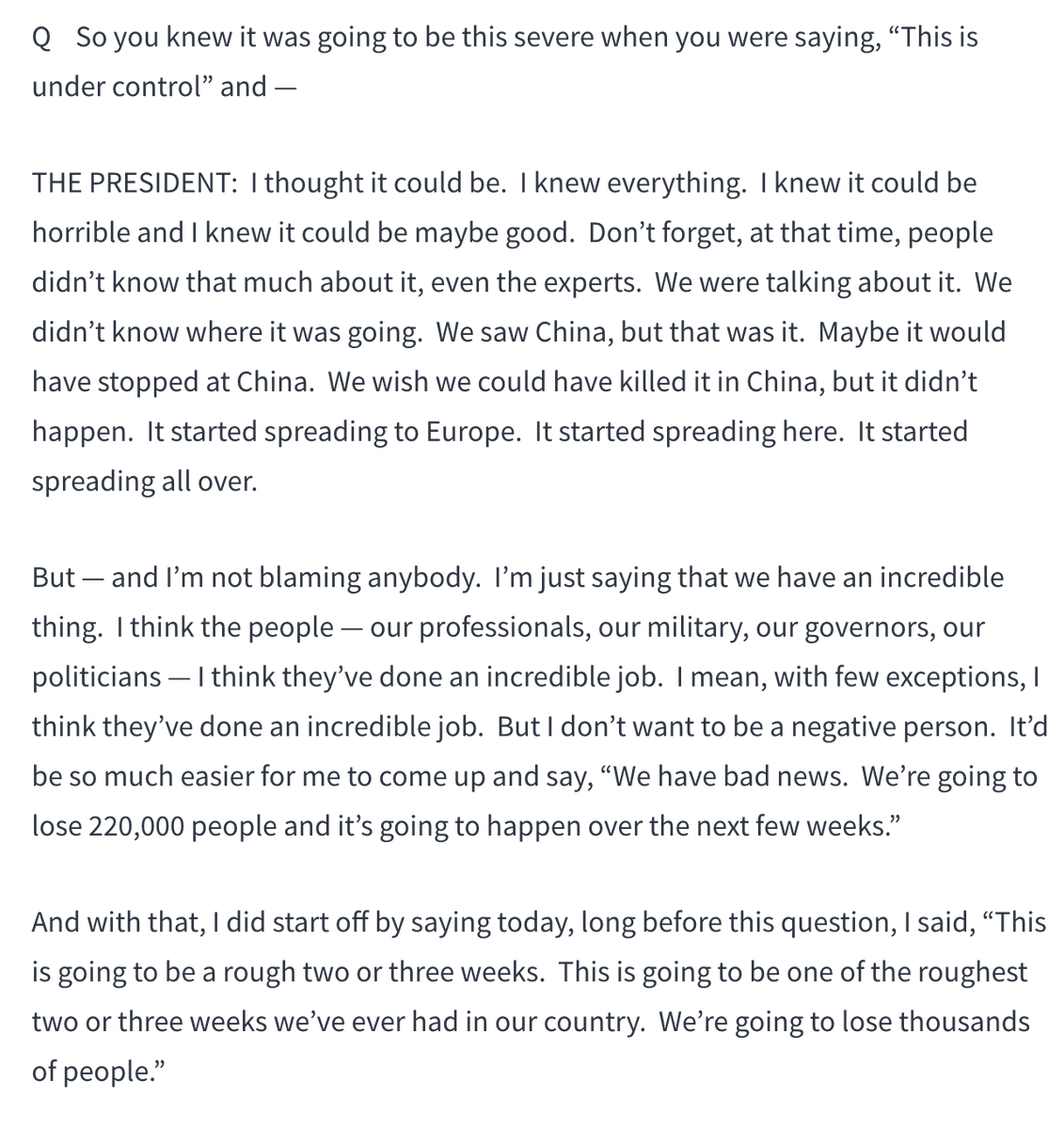 Q So you knew it was going to be this severe when you were saying, “This is under control” and —

THE PRESIDENT: I thought it could be. I knew everything. I knew it could be horrible and I knew it could be maybe good. Don’t forget, at that time, people didn’t know that much about it, even the experts. We were talking about it. We didn’t know where it was going. We saw China, but that was it. Maybe it would have stopped at China. We wish we could have killed it in China, but it didn’t happen. It started spreading to Europe. It started spreading here. It started spreading all over.

But — and I’m not blaming anybody. I’m just saying that we have an incredible thing. I think the people — our professionals, our military, our governors, our politicians — I think they’ve done an incredible job. I mean, with few exceptions, I think they’ve done an incredible job. But I don’t want to be a negative person. It’d be so much easier for me to come up and say, “We have bad news. We’re going to lose 220,000 people and it’s going to happen over the next few weeks.”

And with that, I did start off by saying today, long before this question, I said, “This is going to be a rough two or three weeks. This is going to be one of the roughest two or three weeks we’ve ever had in our country. We’re going to lose thousands of people.”